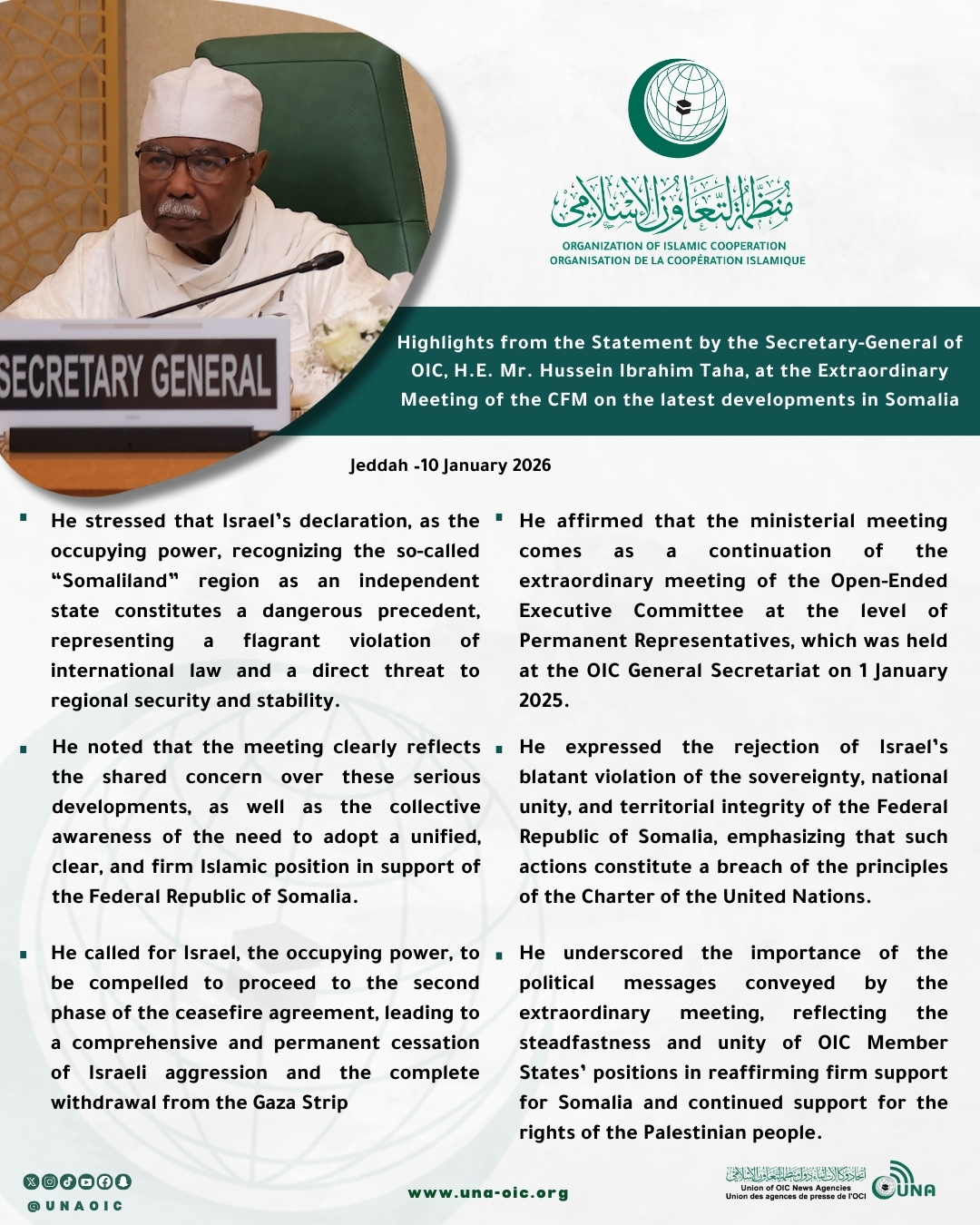 SECRETARY GENERAL

منظمة التعاون الإسلامي
ORGANIZATION OF ISLAMIC COOPERATION
ORGANISATION DE LA COOPÉRATION ISLAMIQUE

Highlights from the Statement by the Secretary-General of OIC, H.E. Mr. Hussein Ibrahim Taha, at the Extraordinary Meeting of the CFM on the latest developments in Somalia

Jeddah -10 January 2026

▪ He stressed that Israel's declaration, as the occupying power, recognizing the so-called "Somaliland" region as an independent state constitutes a dangerous precedent, representing a flagrant violation of international law and a direct threat to regional security and stability.

▪ He noted that the meeting clearly reflects the shared concern over these serious developments, as well as the collective awareness of the need to adopt a unified, clear, and firm Islamic position in support of the Federal Republic of Somalia.

▪ He called for Israel, the occupying power, to be compelled to proceed to the second phase of the ceasefire agreement, leading to a comprehensive and permanent cessation of Israeli aggression and the complete withdrawal from the Gaza Strip

▪ He affirmed that the ministerial meeting comes as a continuation of the extraordinary meeting of the Open-Ended Executive Committee at the level of Permanent Representatives, which was held at the OIC General Secretariat on 1 January 2025.

▪ He expressed the rejection of Israel's blatant violation of the sovereignty, national unity, and territorial integrity of the Federal Republic of Somalia, emphasizing that such actions constitute a breach of the principles of the Charter of the United Nations.

▪ He underscored the importance of the political messages conveyed by the extraordinary meeting, reflecting the steadfastness and unity of OIC Member States' positions in reaffirming firm support for Somalia and continued support for the rights of the Palestinian people.

@UNAOIC

www.una-oic.org

اتحاد وكالات أنباء دول منظمة التعاون الإسلامي
Union of OIC News Agencies
Union des agences de presse de l'OCI
UNA